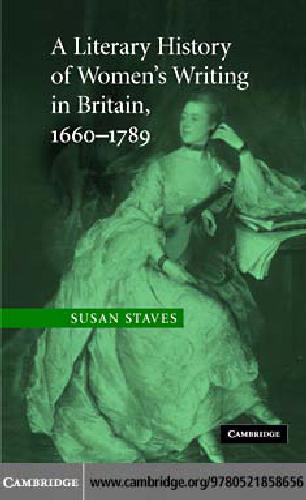 A Literary History of Women's Writing in Britain, 1660–1789

SUSAN STAVES

CAMBRIDGE

CAMBRIDGE www.cambridge.org/9780521858656